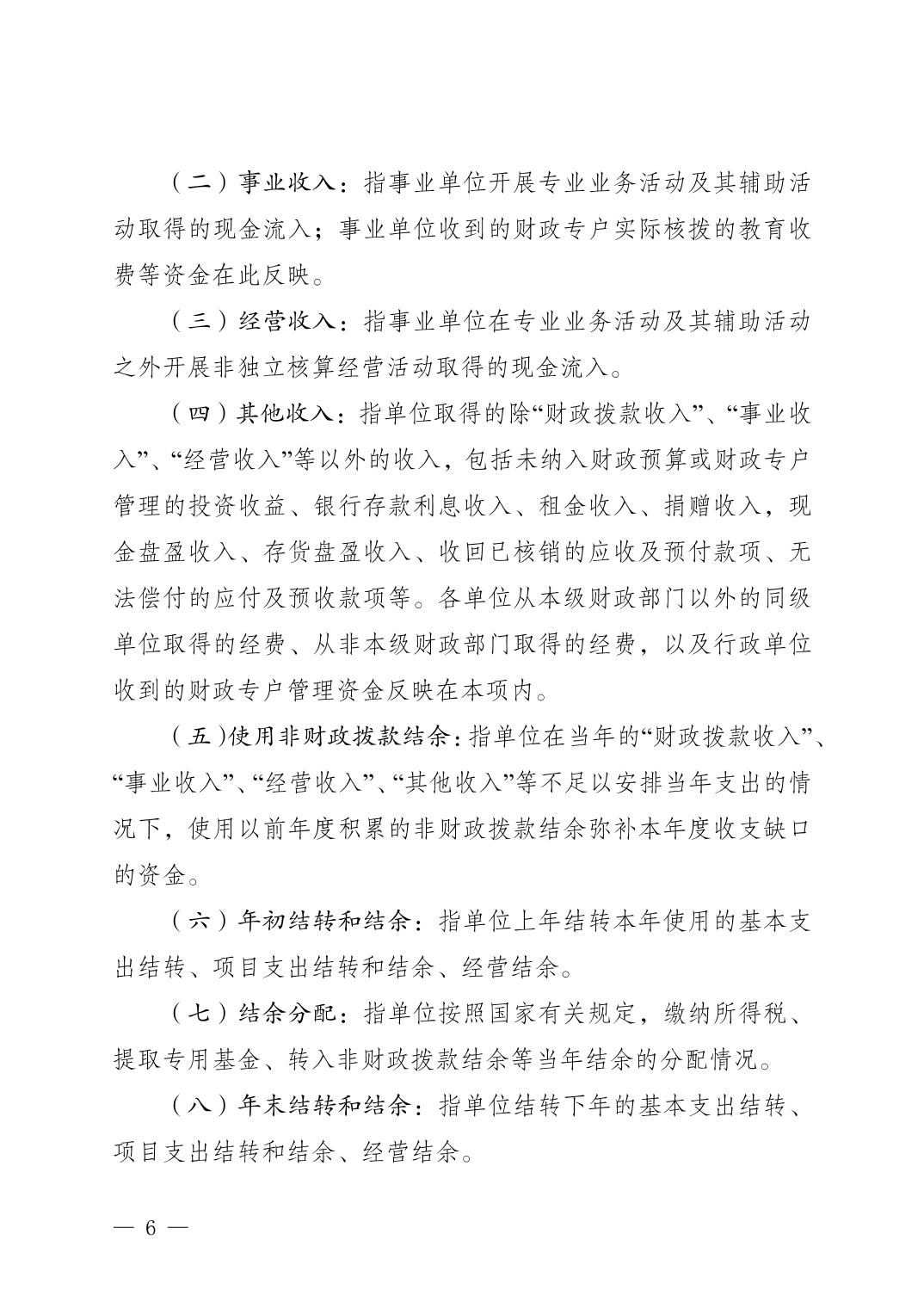 （二）事业收入：指事业单位开展专业业务活动及其辅助活动取得的现金流入；事业单位收到的财政专户实际核拨的教育收费等资金在此反映。

（三）经营收入：指事业单位在专业业务活动及其辅助活动之外开展非独立核算经营活动取得的现金流入。

（四）其他收入：指单位取得的除“财政拨款收入”、“事业收入”、“经营收入”等以外的收入，包括未纳入财政预算或财政专户管理的投资收益、银行存款利息收入、租金收入、捐赠收入，现金盘盈收入、存货盘盈收入、收回已核销的应收及预付款项、无法偿付的应付及预收款项等。各单位从本级财政部门以外的同级单位取得的经费、从非本级财政部门取得的经费，以及行政单位收到的财政专户管理资金反映在本项内。

（五）使用非财政拨款结余：指单位在当年的“财政拨款收入”、“事业收入”、“经营收入”、“其他收入”等不足以安排当年支出的情况下，使用以前年度积累的非财政拨款结余弥补本年度收支缺口的资金。

（六）年初结转和结余：指单位上年结转本年使用的基本支出结转、项目支出结转和结余、经营结余。

（七）结余分配：指单位按照国家有关规定，缴纳所得税、提取专用基金、转入非财政拨款结余等当年结余的分配情况。

（八）年末结转和结余：指单位结转下年的基本支出结转、项目支出结转和结余、经营结余。

— 6 —